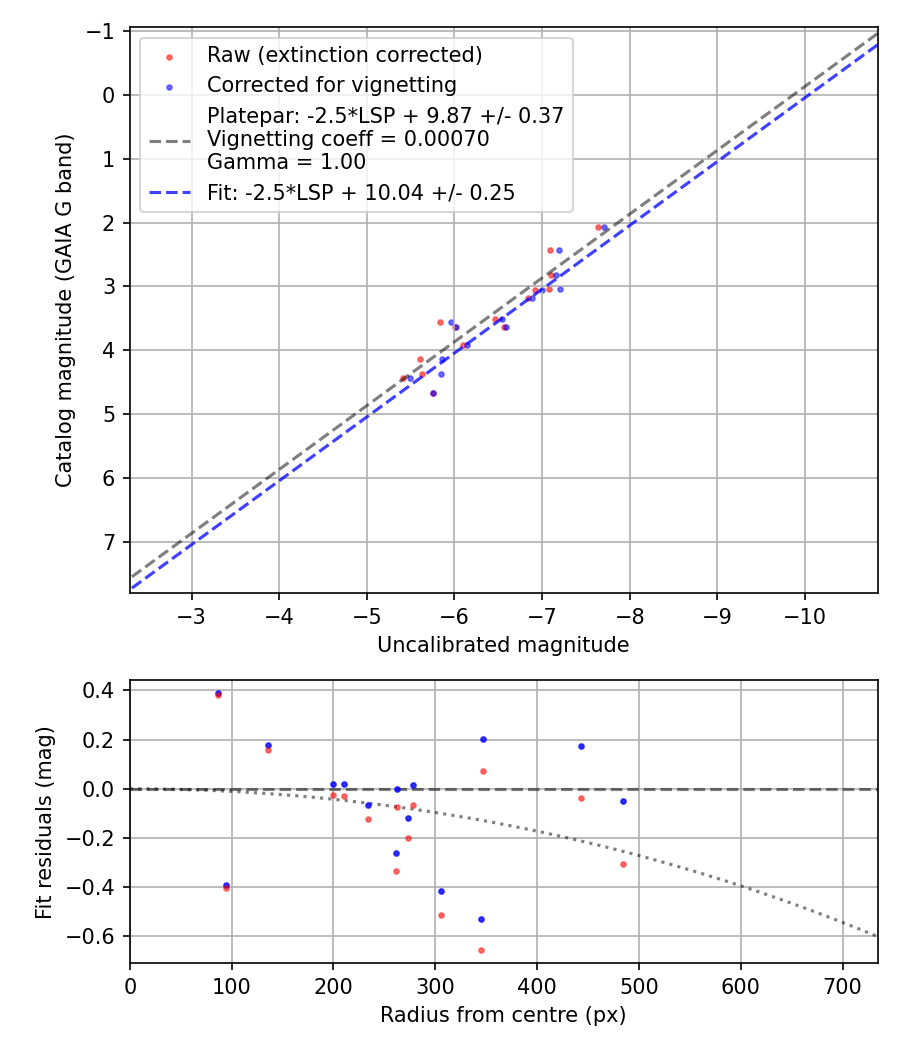 Raw (extinction corrected)
Corrected for vignetting
Platepar: -2.5*LSP + 9.87 +/- 0.37
Vignetting coeff = 0.00070
Gamma = 1.00
Fit: -2.5*LSP + 10.04 +/- 0.25

Catalog magnitude (GAIA G band)
−1
0
1
2
3
4
5
6
7
−3
−4
−5
−6
−7
−8
−9
−10
Uncalibrated magnitude

Fit residuals (mag)
0.4
0.2
0.0
−0.2
−0.4
−0.6
0
100
200
300
400
500
600
700
Radius from centre (px)